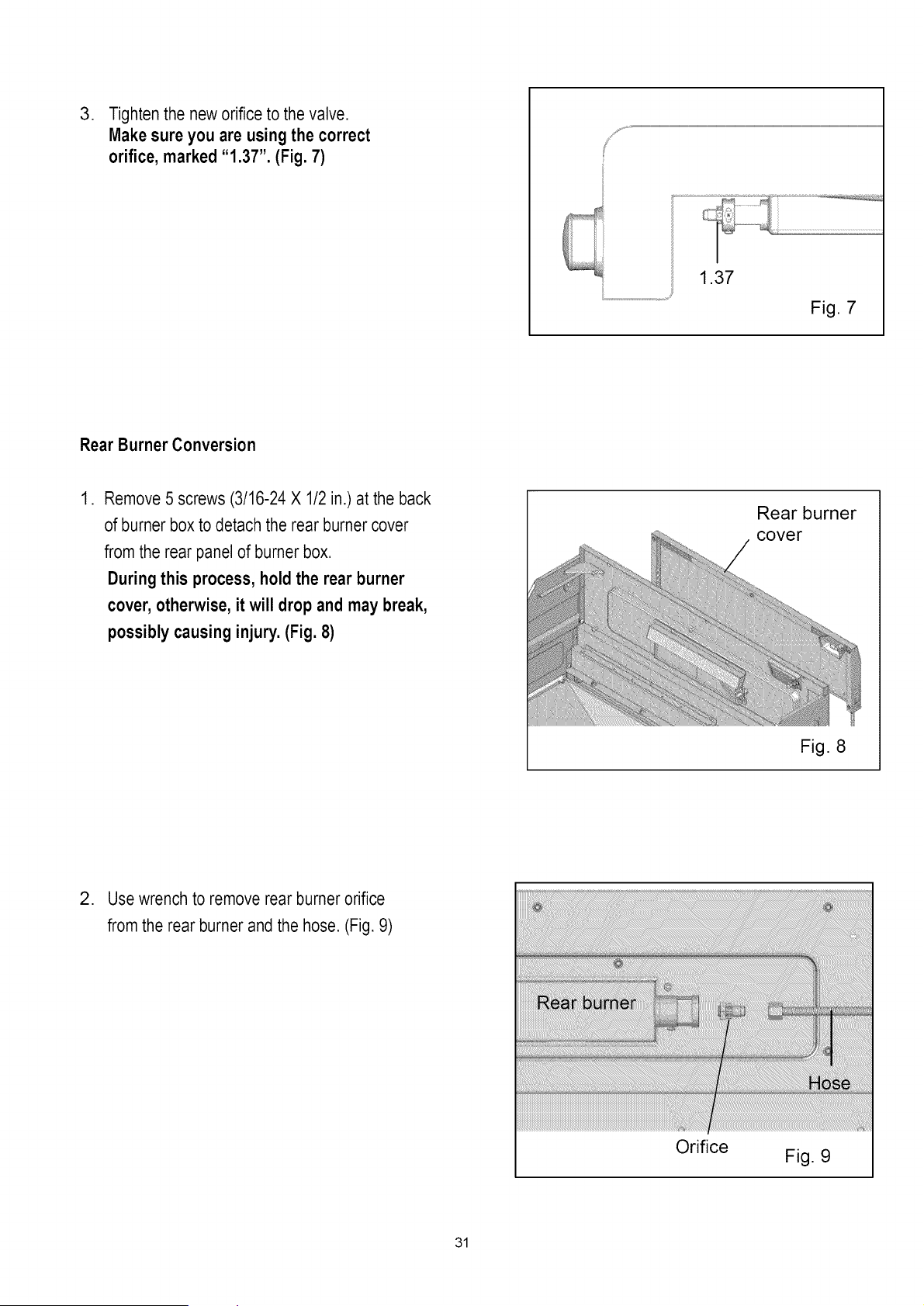 3. Tighten the new orifice to the valve.
Make sure you are using the correct orifice, marked "1.37". (Fig. 7)

1.37

Fig. 7

Rear Burner Conversion

1. Remove 5 screws (3/16-24 X 1/2 in.) at the back of burner box to detach the rear burner cover from the rear panel of burner box.
During this process, hold the rear burner cover, otherwise, it will drop and may break, possibly causing injury. (Fig. 8)

Rear burner cover

Fig. 8

2. Use wrench to remove rear burner orifice from the rear burner and the hose. (Fig. 9)

Rear burner

Hose

Orifice

Fig. 9

31